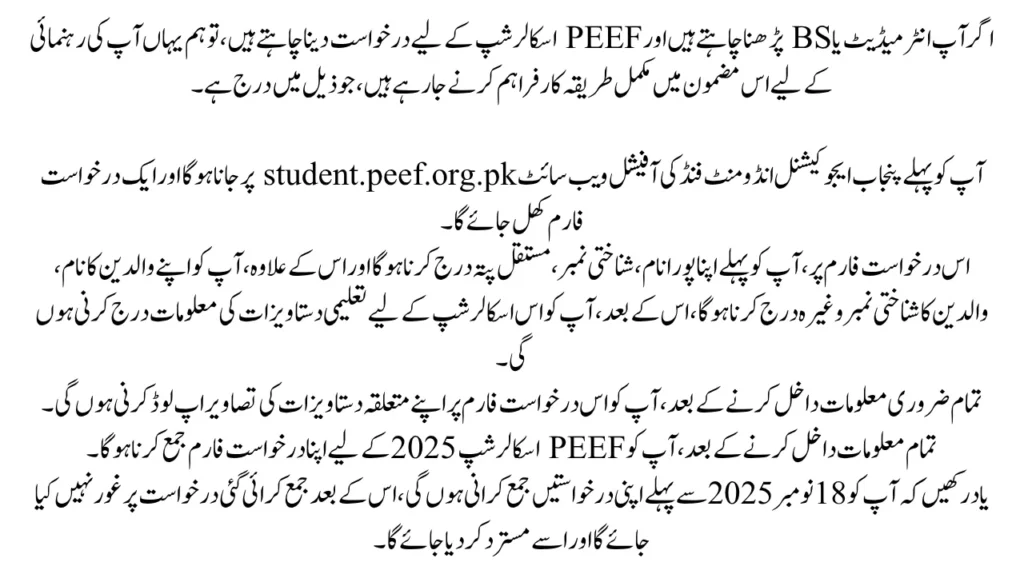 اگر آپ انٹرمیڈیٹ یا BS پڑھنا چاہتے ہیں اور PEEF اسکالرشپ کے لیے درخواست دینا چاہتے ہیں، تو ہم یہاں آپ کی رہنمائی کے لیے اس مضمون میں مکمل طریقہ کار فراہم کرنے جا رہے ہیں، جو ذیل میں درج ہے۔

آپ کو پہلے پنجاب ایجوکیشنل انڈومنٹ فنڈ کی آفیشل ویب سائٹ student.peef.org.pk پر جانا ہوگا اور ایک درخواست فارم کھل جائے گا۔
اس درخواست فارم پر، آپ کو پہلے اپنا پورا نام، شناختی نمبر، مستقل پتہ درج کرنا ہوگا اور اس کے علاوہ، آپ کو اپنے والدین کا نام، والدین کا شناختی نمبر وغیرہ درج کرنا ہوگا، اس کے بعد، آپ کو اس اسکالرشپ کے لیے تعلیمی دستاویزات کی معلومات درج کرنی ہوں گی۔
تمام ضروری معلومات داخل کرنے کے بعد، آپ کو اس درخواست فارم پر اپنے متعلقہ دستاویزات کی تصاویر اپ لوڈ کرنی ہوں گی۔
تمام معلومات داخل کرنے کے بعد، آپ کو PEEF اسکالرشپ 2025 کے لیے اپنا درخواست فارم جمع کرنا ہوگا۔
یاد رکھیں کہ آپ کو 18 نومبر 2025 سے پہلے اپنی درخواستیں جمع کرانی ہوں گی، اس کے بعد جمع کرائی گئی درخواست پر غور نہیں کیا جائے گا اور اسے مسترد کر دیا جائے گا۔